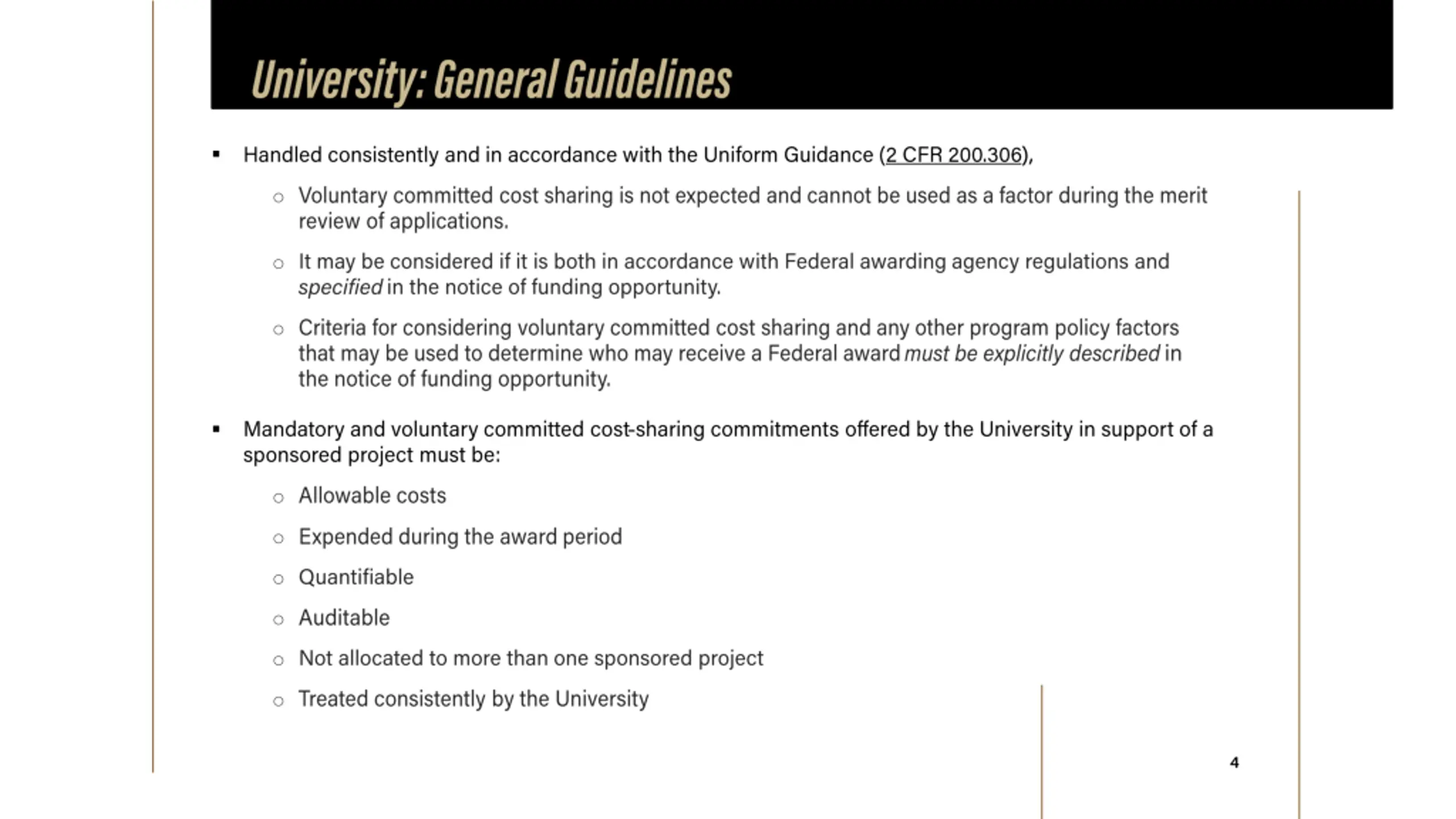 University: General Guidelines

▪ Handled consistently and in accordance with the Uniform Guidance (2 CFR 200.306),

○ Voluntary committed cost sharing is not expected and cannot be used as a factor during the merit review of applications.

○ It may be considered if it is both in accordance with Federal awarding agency regulations and specified in the notice of funding opportunity.

○ Criteria for considering voluntary committed cost sharing and any other program policy factors that may be used to determine who may receive a Federal award must be explicitly described in the notice of funding opportunity.

▪ Mandatory and voluntary committed cost-sharing commitments offered by the University in support of a sponsored project must be:

○ Allowable costs

○ Expended during the award period

○ Quantifiable

○ Auditable

○ Not allocated to more than one sponsored project

○ Treated consistently by the University

4